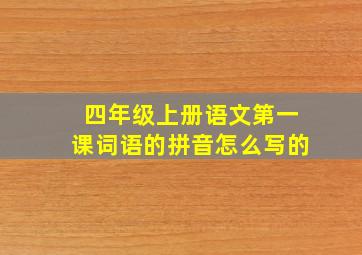 四年级上册语文第一课词语的拼音怎么写的